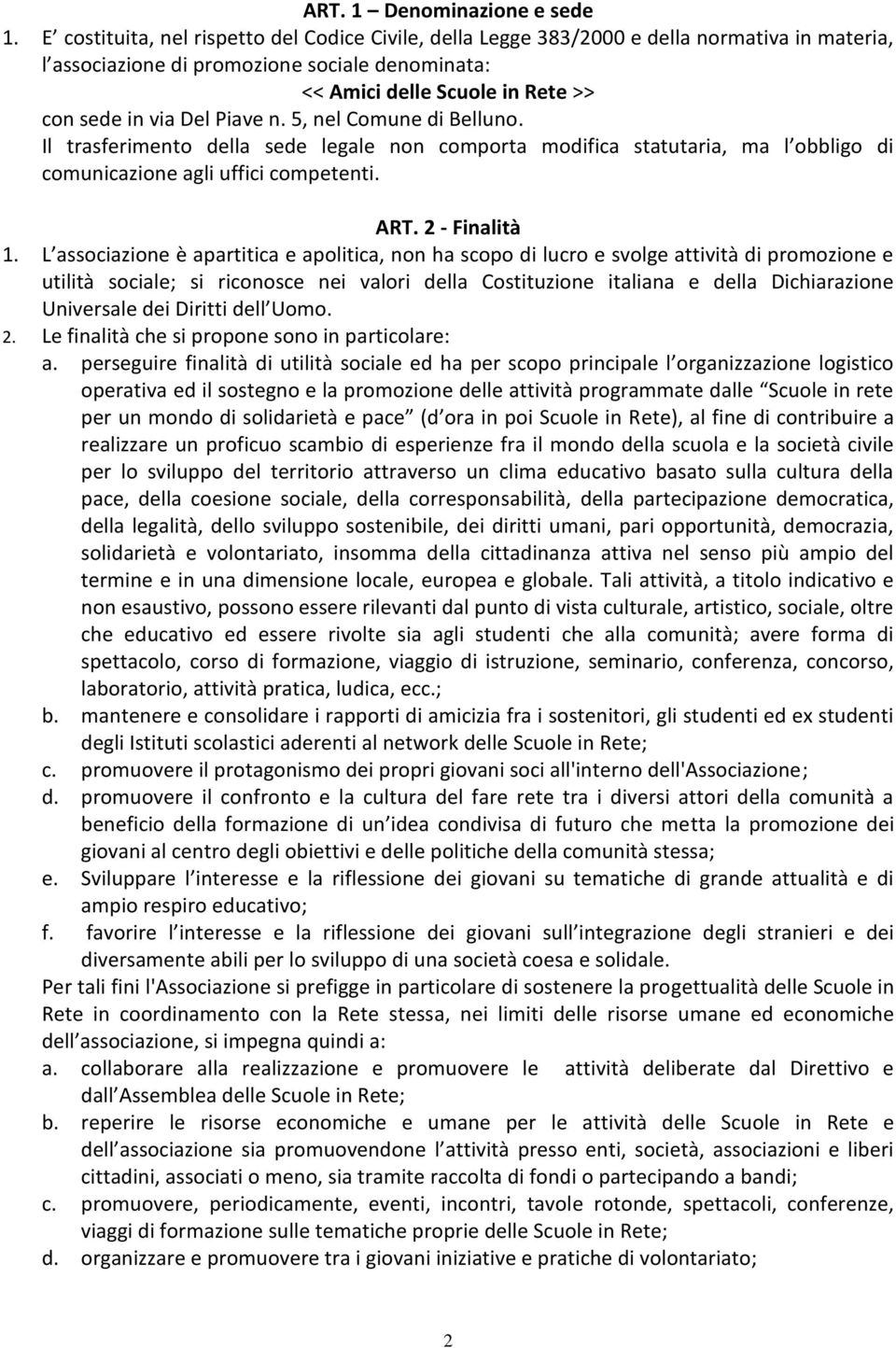 ART. 1 – Denominazione e sede

1. E costituita, nel rispetto del Codice Civile, della Legge 383/2000 e della normativa in materia, l associazione di promozione sociale denominata:

<< Amici delle Scuole in Rete >>

con sede in via Del Piave n. 5, nel Comune di Belluno.

Il trasferimento della sede legale non comporta modifica statutaria, ma l obbligo di comunicazione agli uffici competenti.

ART. 2 - Finalità

1. L associazione è apartitica e apolitica, non ha scopo di lucro e svolge attività di promozione e utilità sociale; si riconosce nei valori della Costituzione italiana e della Dichiarazione Universale dei Diritti dell Uomo.

2. Le finalità che si propone sono in particolare:

a. perseguire finalità di utilità sociale ed ha per scopo principale l organizzazione logistico operativa ed il sostegno e la promozione delle attività programmate dalle Scuole in rete per un mondo di solidarietà e pace (d ora in poi Scuole in Rete), al fine di contribuire a realizzare un proficuo scambio di esperienze fra il mondo della scuola e la società civile per lo sviluppo del territorio attraverso un clima educativo basato sulla cultura della pace, della coesione sociale, della corresponsabilità, della partecipazione democratica, della legalità, dello sviluppo sostenibile, dei diritti umani, pari opportunità, democrazia, solidarietà e volontariato, insomma della cittadinanza attiva nel senso più ampio del termine e in una dimensione locale, europea e globale. Tali attività, a titolo indicativo e non esaustivo, possono essere rilevanti dal punto di vista culturale, artistico, sociale, oltre che educativo ed essere rivolte sia agli studenti che alla comunità; avere forma di spettacolo, corso di formazione, viaggio di istruzione, seminario, conferenza, concorso, laboratorio, attività pratica, ludica, ecc.;

b. mantenere e consolidare i rapporti di amicizia fra i sostenitori, gli studenti ed ex studenti degli Istituti scolastici aderenti al network delle Scuole in Rete;

c. promuovere il protagonismo dei propri giovani soci all'interno dell'Associazione;

d. promuovere il confronto e la cultura del fare rete tra i diversi attori della comunità a beneficio della formazione di un idea condivisa di futuro che metta la promozione dei giovani al centro degli obiettivi e delle politiche della comunità stessa;

e. Sviluppare l interesse e la riflessione dei giovani su tematiche di grande attualità e di ampio respiro educativo;

f. favorire l interesse e la riflessione dei giovani sull integrazione degli stranieri e dei diversamente abili per lo sviluppo di una società coesa e solidale.

Per tali fini l'Associazione si prefigge in particolare di sostenere la progettualità delle Scuole in Rete in coordinamento con la Rete stessa, nei limiti delle risorse umane ed economiche dell associazione, si impegna quindi a:

a. collaborare alla realizzazione e promuovere le attività deliberate dal Direttivo e dall Assemblea delle Scuole in Rete;

b. reperire le risorse economiche e umane per le attività delle Scuole in Rete e dell associazione sia promuovendone l attività presso enti, società, associazioni e liberi cittadini, associati o meno, sia tramite raccolta di fondi o partecipando a bandi;

c. promuovere, periodicamente, eventi, incontri, tavole rotonde, spettacoli, conferenze, viaggi di formazione sulle tematiche proprie delle Scuole in Rete;

d. organizzare e promuovere tra i giovani iniziative e pratiche di volontariato;

2